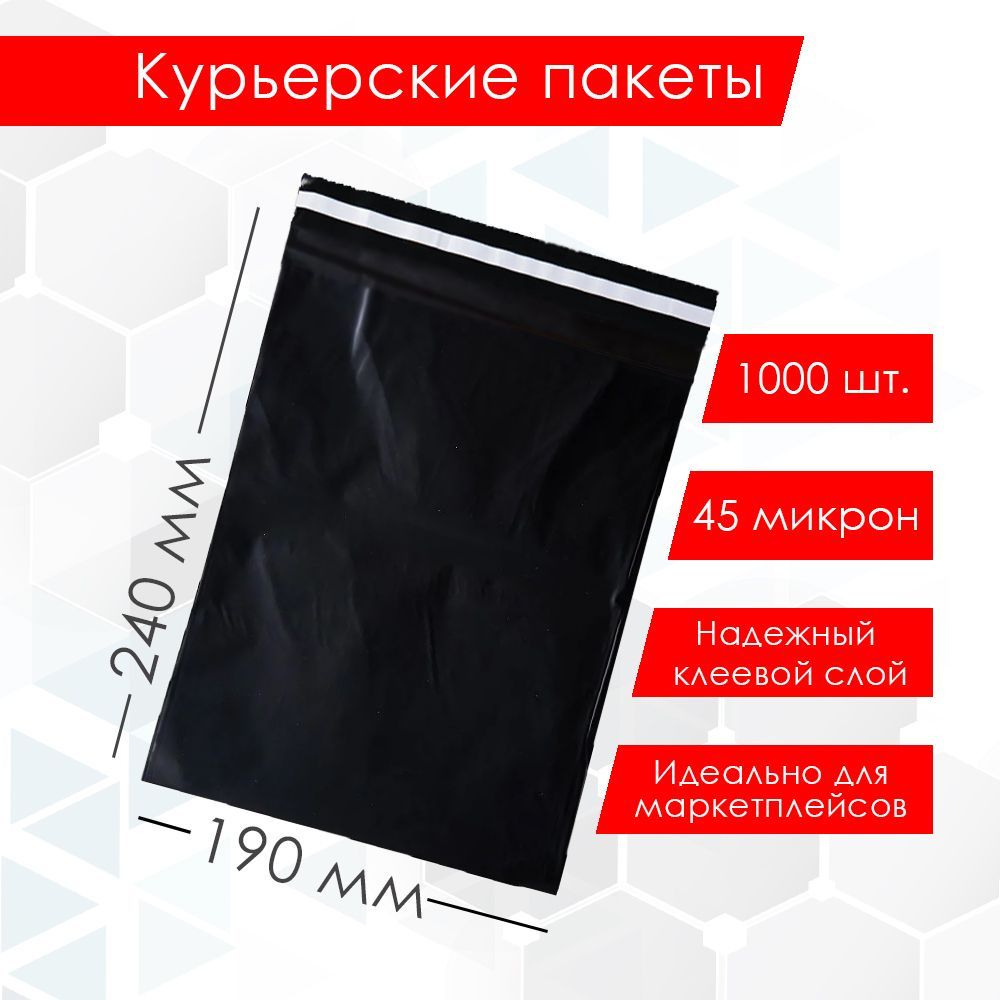 Курьерские пакеты

240 мм

190 мм

1000 шт.

45 микрон

Надежный клеевой слой

Идеально для маркетплейсов